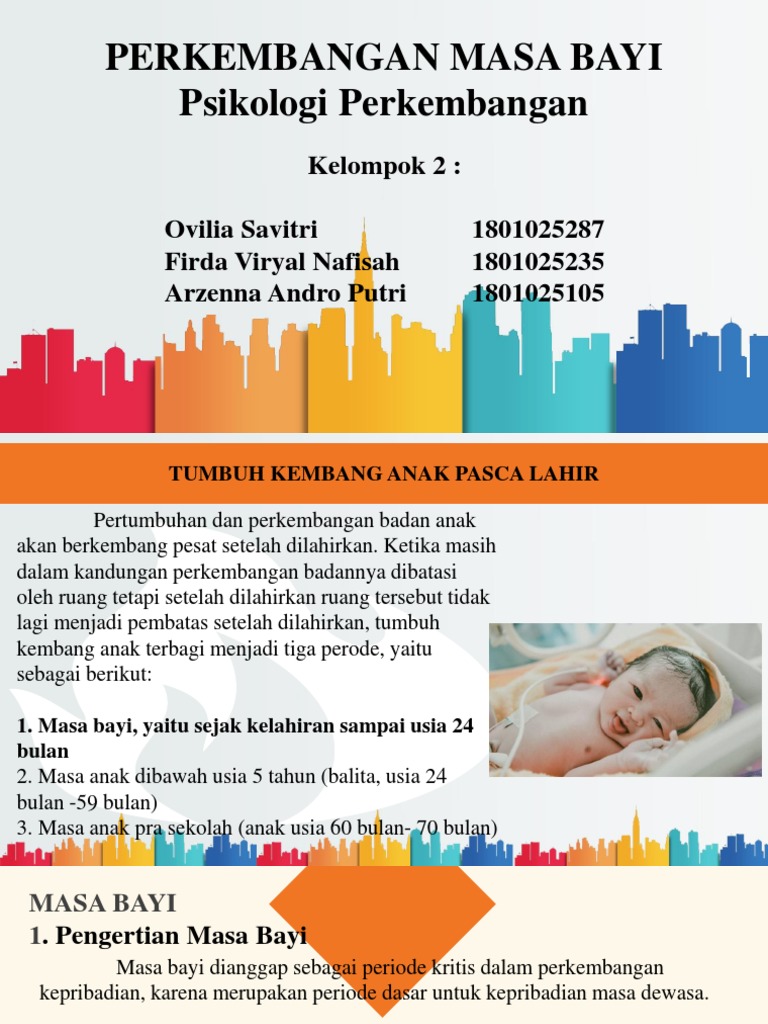 PERKEMBANGAN MASA BAYI
Psikologi Perkembangan

Kelompok 2 :

Ovilia Savitri 1801025287
Firda Viryal Nafisah 1801025235
Arzenna Andro Putri 1801025105

TUMBUH KEMBANG ANAK PASCA LAHIR

Pertumbuhan dan perkembangan badan anak akan berkembang pesat setelah dilahirkan. Ketika masih dalam kandungan perkembangan badannya dibatasi oleh ruang tetapi setelah dilahirkan ruang tersebut tidak lagi menjadi pembatas setelah dilahirkan, tumbuh kembang anak terbagi menjadi tiga perode, yaitu sebagai berikut:

1. Masa bayi, yaitu sejak kelahiran sampai usia 24 bulan
2. Masa anak dibawah usia 5 tahun (balita, usia 24 bulan -59 bulan)
3. Masa anak pra sekolah (anak usia 60 bulan- 70 bulan)

MASA BAYI
1. Pengertian Masa Bayi
Masa bayi dianggap sebagai periode kritis dalam perkembangan kepribadian, karena merupakan periode dasar untuk kepribadian masa dewasa.